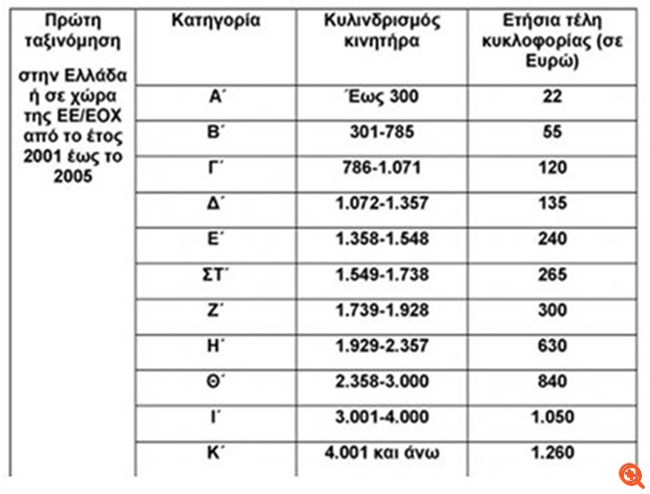 | Πρώτη ταξινόμηση στην Ελλάδα ή σε χώρα της ΕΕ/ΕΟΧ από το έτος 2001 έως το 2005 | Κατηγορία | Κυλινδρισμός κινητήρα | Ετήσια τέλη κυκλοφορίας (σε Ευρώ) |
|---|---|---|---|
| | Α΄ | Έως 300 | 22 |
| | Β΄ | 301-785 | 55 |
| | Γ΄ | 786-1.071 | 120 |
| | Δ΄ | 1.072-1.357 | 135 |
| | Ε΄ | 1.358-1.548 | 240 |
| | ΣΤ΄ | 1.549-1.738 | 265 |
| | Ζ΄ | 1.739-1.928 | 300 |
| | Η΄ | 1.929-2.357 | 630 |
| | Θ΄ | 2.358-3.000 | 840 |
| | Ι΄ | 3.001-4.000 | 1.050 |
| | Κ΄ | 4.001 και άνω | 1.260 |